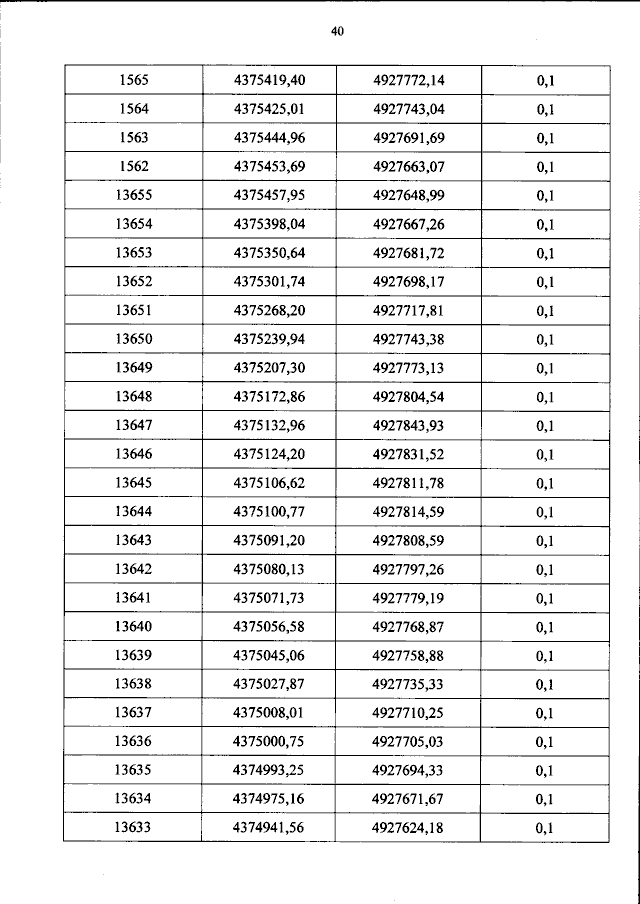 40

| 1565 | 4375419,40 | 4927772,14 | 0,1 |
|---|---|---|---|
| 1564 | 4375425,01 | 4927743,04 | 0,1 |
| 1563 | 4375444,96 | 4927691,69 | 0,1 |
| 1562 | 4375453,69 | 4927663,07 | 0,1 |
| 13655 | 4375457,95 | 4927648,99 | 0,1 |
| 13654 | 4375398,04 | 4927667,26 | 0,1 |
| 13653 | 4375350,64 | 4927681,72 | 0,1 |
| 13652 | 4375301,74 | 4927698,17 | 0,1 |
| 13651 | 4375268,20 | 4927717,81 | 0,1 |
| 13650 | 4375239,94 | 4927743,38 | 0,1 |
| 13649 | 4375207,30 | 4927773,13 | 0,1 |
| 13648 | 4375172,86 | 4927804,54 | 0,1 |
| 13647 | 4375132,96 | 4927843,93 | 0,1 |
| 13646 | 4375124,20 | 4927831,52 | 0,1 |
| 13645 | 4375106,62 | 4927811,78 | 0,1 |
| 13644 | 4375100,77 | 4927814,59 | 0,1 |
| 13643 | 4375091,20 | 4927808,59 | 0,1 |
| 13642 | 4375080,13 | 4927797,26 | 0,1 |
| 13641 | 4375071,73 | 4927779,19 | 0,1 |
| 13640 | 4375056,58 | 4927768,87 | 0,1 |
| 13639 | 4375045,06 | 4927758,88 | 0,1 |
| 13638 | 4375027,87 | 4927735,33 | 0,1 |
| 13637 | 4375008,01 | 4927710,25 | 0,1 |
| 13636 | 4375000,75 | 4927705,03 | 0,1 |
| 13635 | 4374993,25 | 4927694,33 | 0,1 |
| 13634 | 4374975,16 | 4927671,67 | 0,1 |
| 13633 | 4374941,56 | 4927624,18 | 0,1 |